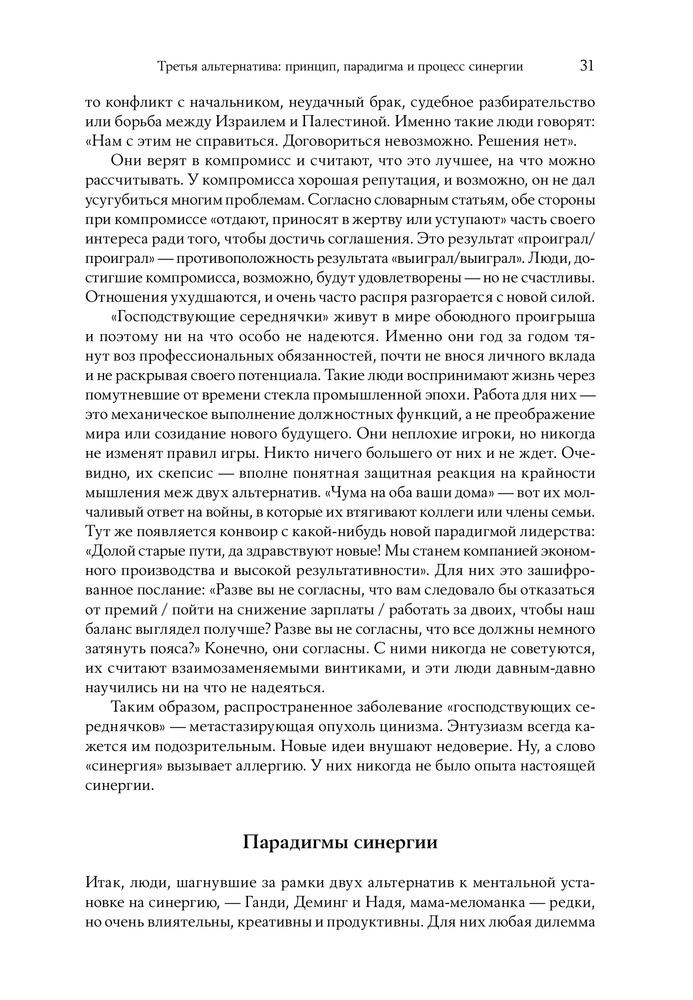 Третья альтернатива: принцип, парадигма и процесс синергии 31

то конфликт с начальником, неудачный брак, судебное разбирательство или борьба между Израилем и Палестиной. Именно такие люди говорят: «Нам с этим не справиться. Договориться невозможно. Решения нет».

Они верят в компромисс и считают, что это лучшее, на что можно рассчитывать. У компромисса хорошая репутация, и возможно, он не дал усугубиться многим проблемам. Согласно словарным статьям, обе стороны при компромиссе «отдают, приносят в жертву или уступают» часть своего интереса ради того, чтобы достичь соглашения. Это результат «проиграл/проиграл» — противоположность результата «выиграл/выиграл». Люди, достигшие компромисса, возможно, будут удовлетворены — но не счастливы. Отношения ухудшаются, и очень часто распря разгорается с новой силой.

«Господствующие середнячки» живут в мире обоюдного проигрыша и поэтому ни на что особо не надеются. Именно они год за годом тянут воз профессиональных обязанностей, почти не внося личного вклада и не раскрывая своего потенциала. Такие люди воспринимают жизнь через помутневшие от времени стекла промышленной эпохи. Работа для них — это механическое выполнение должностных функций, а не преображение мира или созидание нового будущего. Они неплохие игроки, но никогда не изменят правил игры. Никто ничего большего от них и не ждет. Очевидно, их скепсис — вполне понятная защитная реакция на крайности мышления меж двух альтернатив. «Чума на оба ваши дома» — вот их молчаливый ответ на войны, в которые их втягивают коллеги или члены семьи. Тут же появляется конвоир с какой-нибудь новой парадигмой лидерства: «Долой старые пути, да здравствуют новые! Мы станем компанией экономного производства и высокой результативности». Для них это зашифрованное послание: «Разве вы не согласны, что вам следовало бы отказаться от премий / пойти на снижение зарплаты / работать за двоих, чтобы наш баланс выглядел получше? Разве вы не согласны, что все должны немного затянуть пояса?» Конечно, они согласны. С ними никогда не советуются, их считают взаимозаменяемыми винтиками, и эти люди давным-давно научились ни на что не надеяться.

Таким образом, распространенное заболевание «господствующих середнячков» — метастазирующая опухоль цинизма. Энтузиазм всегда кажется им подозрительным. Новые идеи внушают недоверие. Ну, а слово «синергия» вызывает аллергию. У них никогда не было опыта настоящей синергии.

Парадигмы синергии

Итак, люди, шагнувшие за рамки двух альтернатив к ментальной установке на синергию, — Ганди, Деминг и Надя, мама-меломанка — редки, но очень влиятельны, креативны и продуктивны. Для них любая дилемма